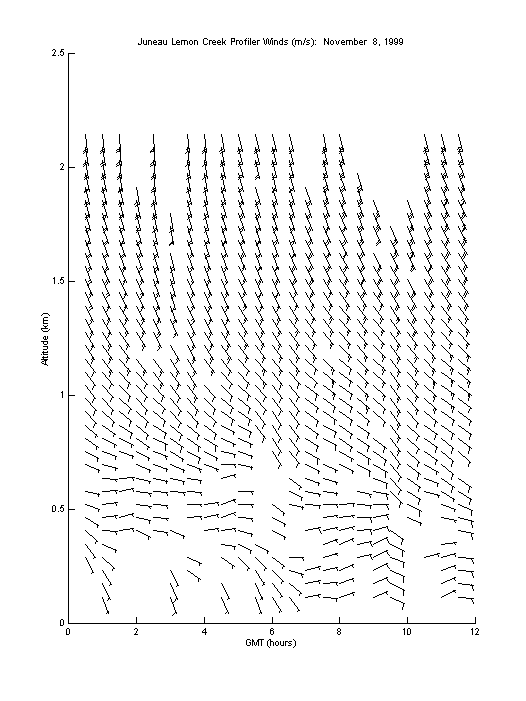 Juneau Lemon Creek Profiler Winds (m/s): November 8, 1999

2.5
2
1.5
1
0.5
0

Altitude (km)

0
2
4
6
8
10
12

GMT (hours)